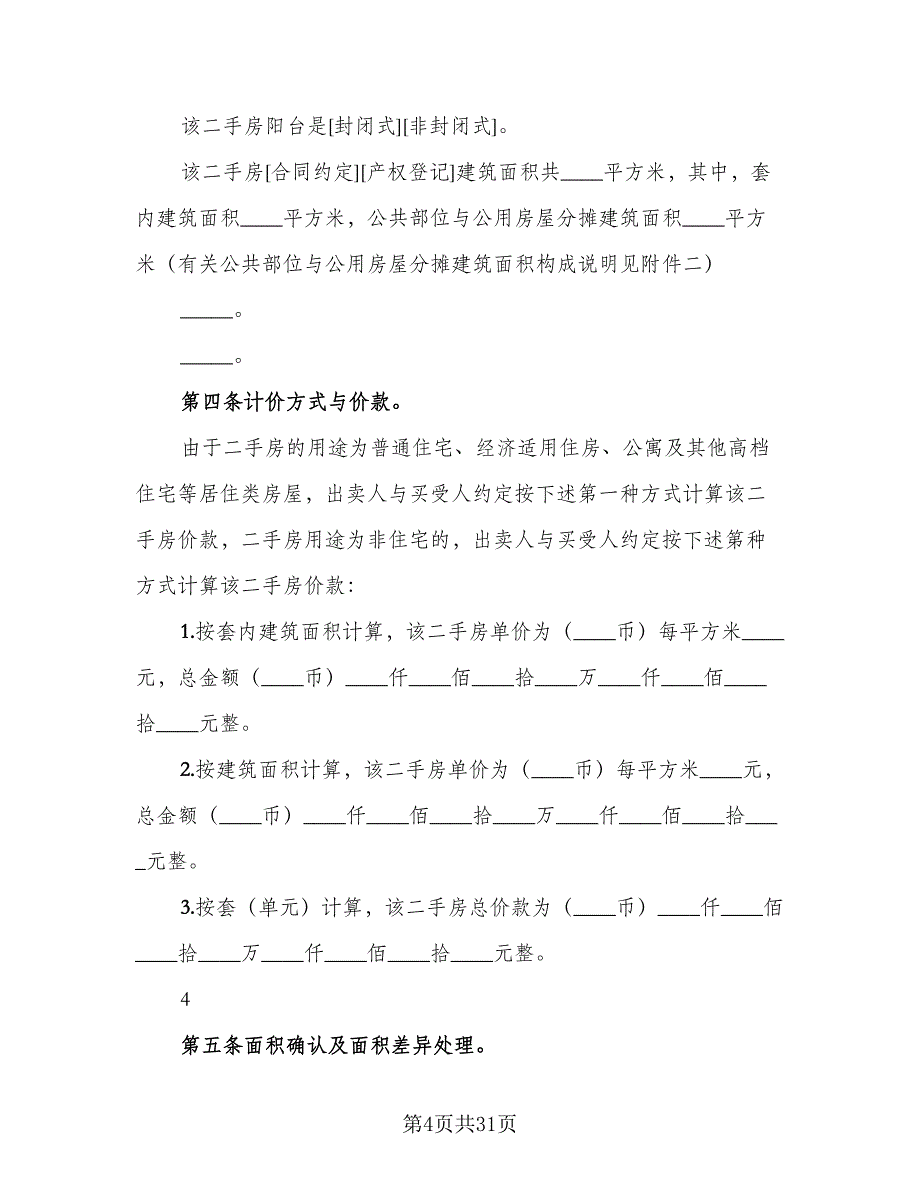 该二手房阳台是[封闭式][非封闭式]。

该二手房[合同约定][产权登记]建筑面积共____平方米，其中，套内建筑面积____平方米，公共部位与公用房屋分摊建筑面积____平方米（有关公共部位与公用房屋分摊建筑面积构成说明见附件二）

_____。

_____。

第四条计价方式与价款。

由于二手房的用途为普通住宅、经济适用住房、公寓及其他高档住宅等居住类房屋，出卖人与买受人约定按下述第一种方式计算该二手房价款，二手房用途为非住宅的，出卖人与买受人约定按下述第种方式计算该二手房价款：

1.按套内建筑面积计算，该二手房单价为（____币）每平方米____元，总金额（____币）____仟____佰____拾____万____仟____佰____拾____元整。

2.按建筑面积计算，该二手房单价为（____币）每平方米____元，总金额（____币）____仟____佰____拾____万____仟____佰____拾____元整。

3.按套（单元）计算，该二手房总价款为（____币）____仟____佰____拾____万____仟____佰____拾____元整。

4

第五条面积确认及面积差异处理。

第4页共31页